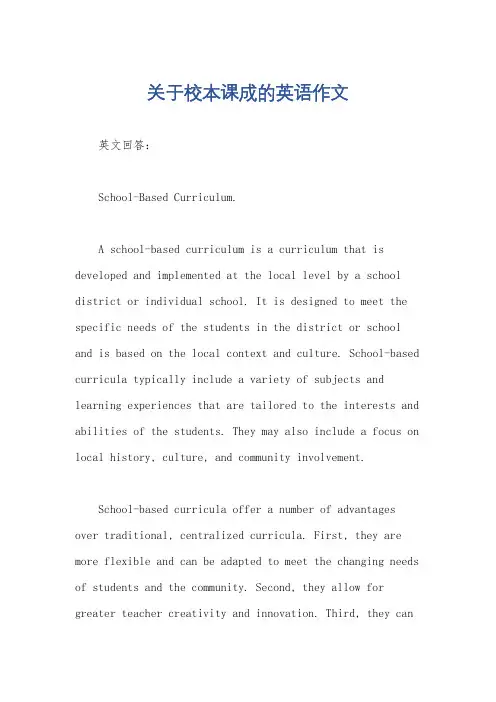 关于校本课成的英语作文

英文回答：

School-Based Curriculum.

A school-based curriculum is a curriculum that is developed and implemented at the local level by a school district or individual school. It is designed to meet the specific needs of the students in the district or school and is based on the local context and culture. School-based curricula typically include a variety of subjects and learning experiences that are tailored to the interests and abilities of the students. They may also include a focus on local history, culture, and community involvement.

School-based curricula offer a number of advantages over traditional, centralized curricula. First, they are more flexible and can be adapted to meet the changing needs of students and the community. Second, they allow for greater teacher creativity and innovation. Third, they can